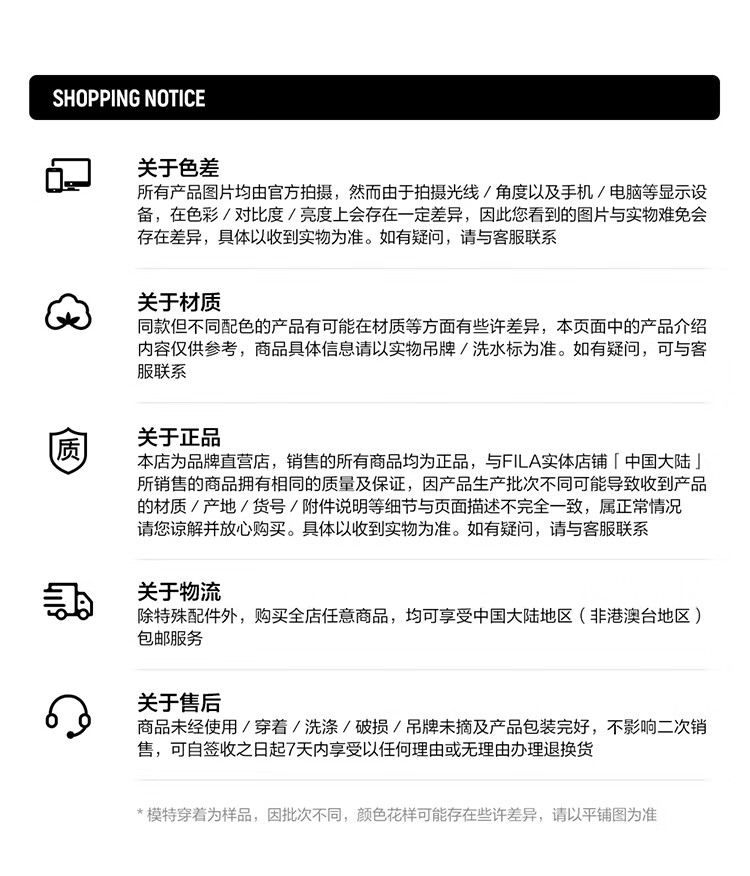 SHOPPING NOTICE

关于色差
所有产品图片均由官方拍摄，然而由于拍摄光线 / 角度以及手机 / 电脑等显示设备，在色彩 / 对比度 / 亮度上会存在一定差异，因此您看到的图片与实物难免会存在差异，具体以收到实物为准。如有疑问，请与客服联系

关于材质
同款但不同配色的产品有可能在材质等方面有些许差异，本页面中的产品介绍内容仅供参考，商品具体信息请以实物吊牌 / 洗水标为准。如有疑问，可与客服联系

质

关于正品
本店为品牌直营店，销售的所有商品均为正品，与FILA实体店铺「中国大陆」所销售的商品拥有相同的质量及保证，因产品生产批次不同可能导致收到产品的材质 / 产地 / 货号 / 附件说明等细节与页面描述不完全一致，属正常情况请您谅解并放心购买。具体以收到实物为准。如有疑问，请与客服联系

关于物流
除特殊配件外，购买全店任意商品，均可享受中国大陆地区（非港澳台地区）包邮服务

关于售后
商品未经使用 / 穿着 / 洗涤 / 破损 / 吊牌未摘及产品包装完好，不影响二次销售，可自签收之日起7天内享受以任何理由或无理由办理退换货

* 模特穿着为样品，因批次不同，颜色花样可能存在些许差异，请以平铺图为准